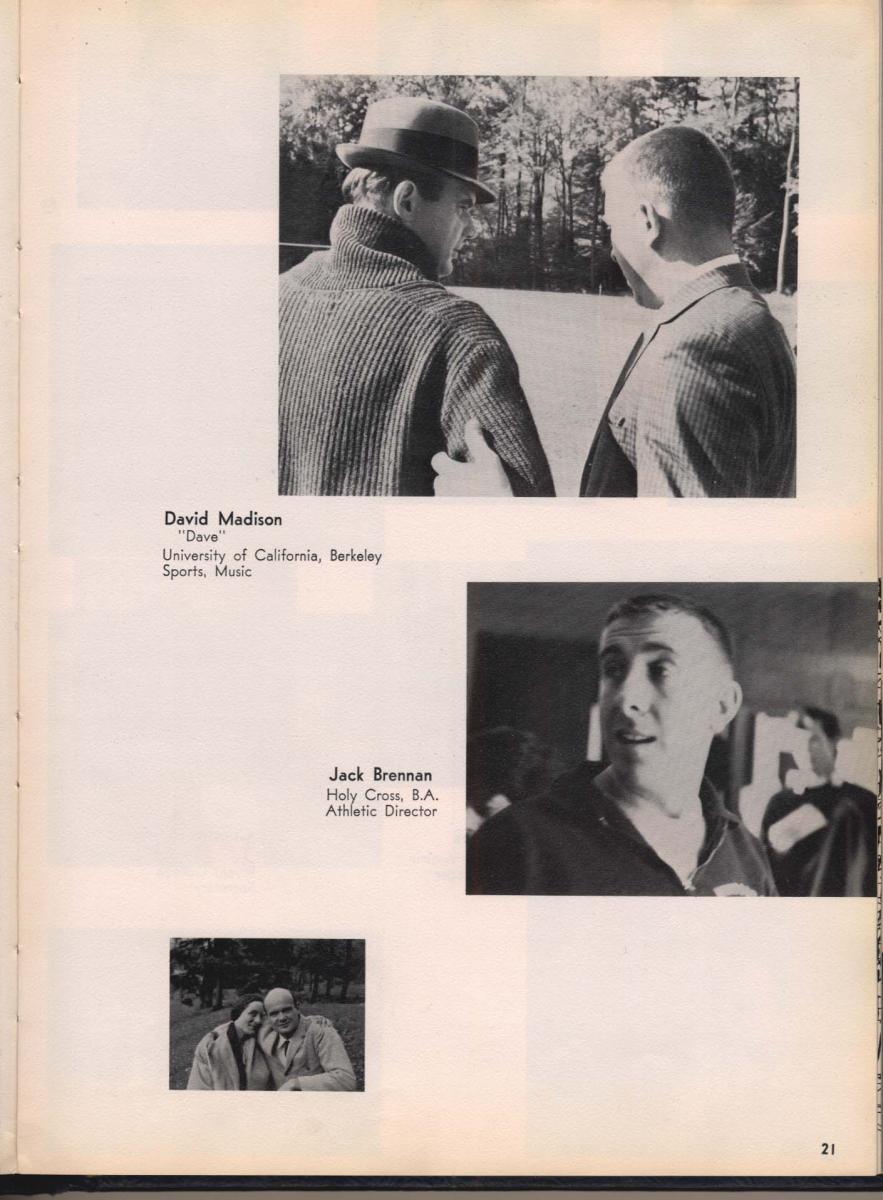 David Madison
"Dave"
University of California, Berkeley
Sports, Music

Jack Brennan
Holy Cross, B.A.
Athletic Director

21